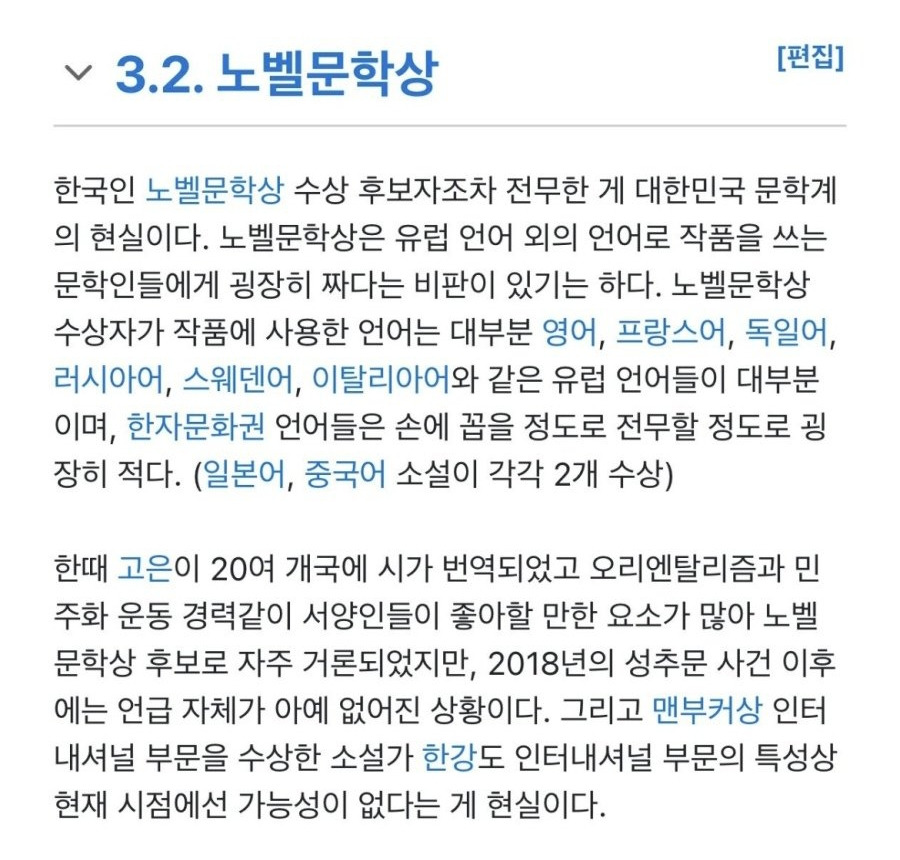 3.2. 노벨문학상

[편집]

한국인 노벨문학상 수상 후보자조차 전무한 게 대한민국 문학계의 현실이다. 노벨문학상은 유럽 언어 외의 언어로 작품을 쓰는 문학인들에게 굉장히 짜다는 비판이 있기는 하다. 노벨문학상 수상자가 작품에 사용한 언어는 대부분 영어, 프랑스어, 독일어, 러시아어, 스웨덴어, 이탈리아어와 같은 유럽 언어들이 대부분이며, 한자문화권 언어들은 손에 꼽을 정도로 전무할 정도로 굉장히 적다. (일본어, 중국어 소설이 각각 2개 수상)

한때 고은이 20여 개국에 시가 번역되었고 오리엔탈리즘과 민주화 운동 경력같이 서양인들이 좋아할 만한 요소가 많아 노벨문학상 후보로 자주 거론되었지만, 2018년의 성추문 사건 이후에는 언급 자체가 아예 없어진 상황이다. 그리고 맨부커상 인터내셔널 부문을 수상한 소설가 한강도 인터내셔널 부문의 특성상 현재 시점에선 가능성이 없다는 게 현실이다.